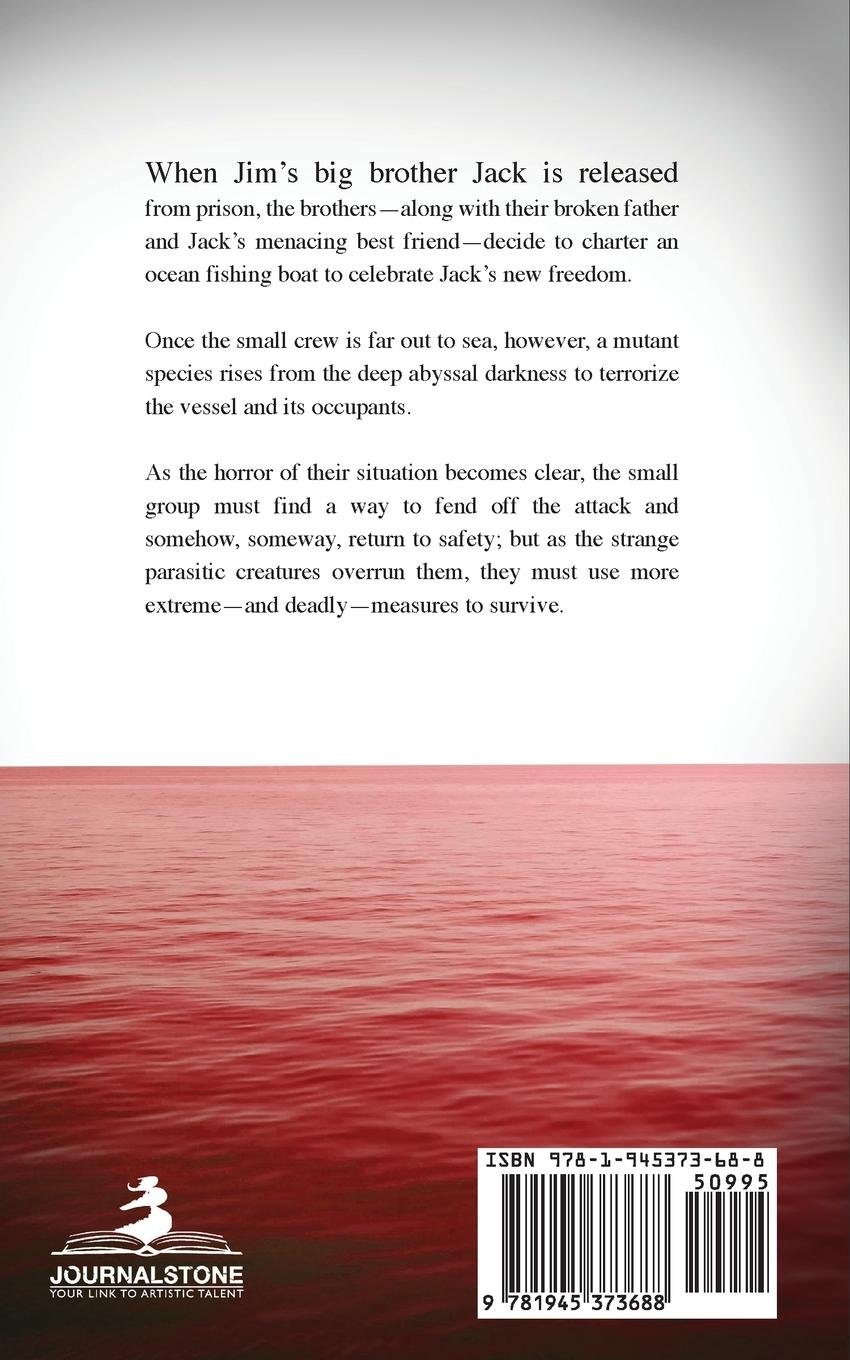 When Jim's big brother Jack is released from prison, the brothers—along with their broken father and Jack's menacing best friend—decide to charter an ocean fishing boat to celebrate Jack's new freedom.

Once the small crew is far out to sea, however, a mutant species rises from the deep abyssal darkness to terrorize the vessel and its occupants.

As the horror of their situation becomes clear, the small group must find a way to fend off the attack and somehow, someway, return to safety; but as the strange parasitic creatures overrun them, they must use more extreme—and deadly—measures to survive.

JOURNALSTONE
YOUR LINK TO ARTISTIC TALENT

ISBN 978-1-945373-68-8
50995
9 781945 373688